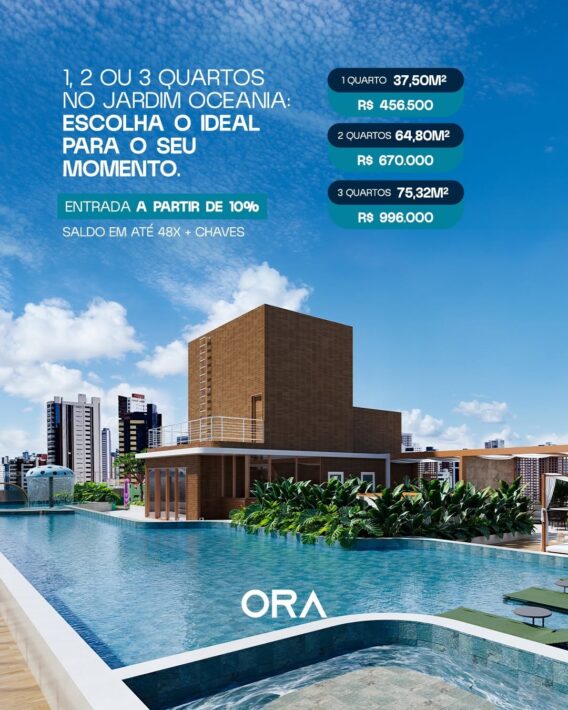 1, 2 OU 3 QUARTOS NO JARDIM OCEANIA: ESCOLHA O IDEAL PARA O SEU MOMENTO.

ENTRADA A PARTIR DE 10%

SALDO EM ATÉ 48X + CHAVES

1 QUARTO 37,50M²
R$ 456.500

2 QUARTOS 64,80M²
R$ 670.000

3 QUARTOS 75,32M²
R$ 996.000

ORA